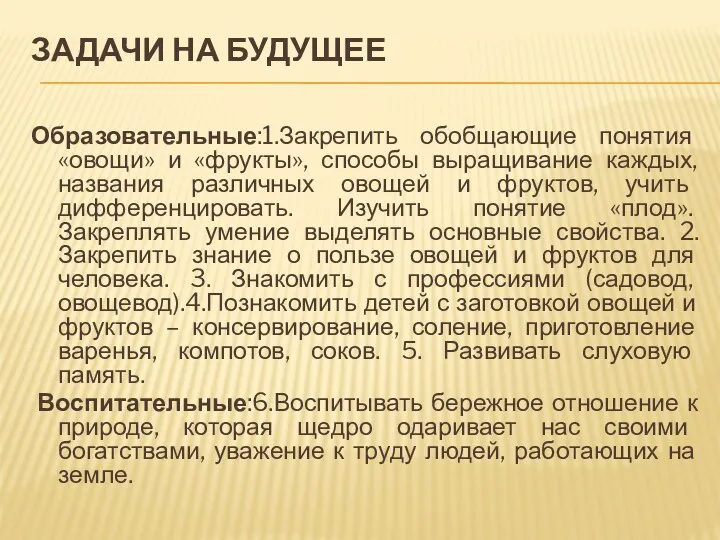 ЗАДАЧИ НА БУДУЩЕЕ

Образовательные:1.Закрепить обобщающие понятия «овощи» и «фрукты», способы выращивание каждых, названия различных овощей и фруктов, учить дифференцировать. Изучить понятие «плод». Закреплять умение выделять основные свойства. 2. Закрепить знание о пользе овощей и фруктов для человека. 3. Знакомить с профессиями (садовод, овощевод).4.Познакомить детей с заготовкой овощей и фруктов – консервирование, соление, приготовление варенья, компотов, соков. 5. Развивать слуховую память.

Воспитательные:6.Воспитывать бережное отношение к природе, которая щедро одаривает нас своими богатствами, уважение к труду людей, работающих на земле.